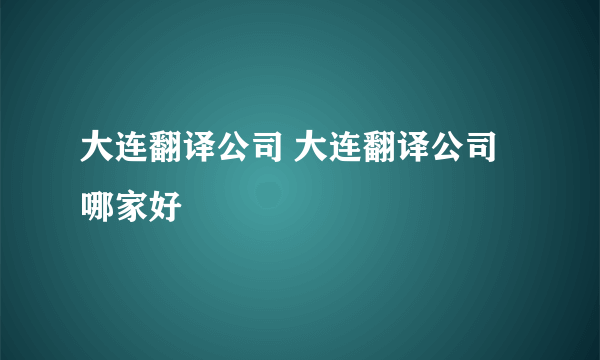 大连翻译公司 大连翻译公司哪家好